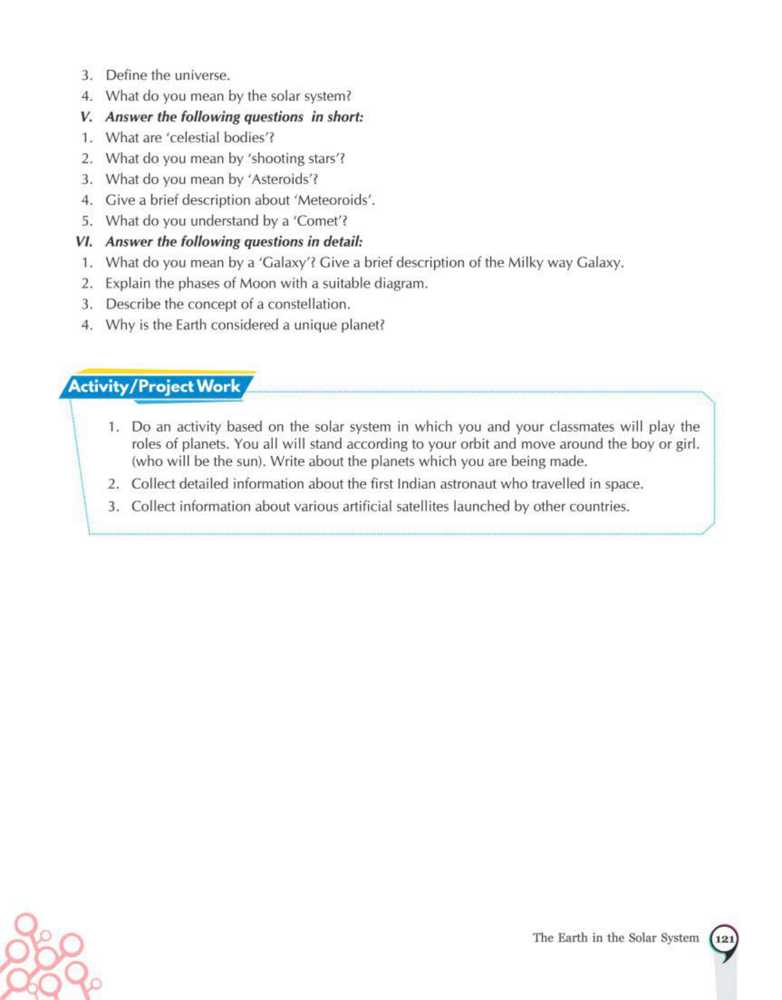 3. Define the universe.
4. What do you mean by the solar system?
V. Answer the following questions in short:
1. What are 'celestial bodies'?
2. What do you mean by 'shooting stars'?
3. What do you mean by 'Asteroids'?
4. Give a brief description about 'Meteoroids'.
5. What do you understand by a 'Comet'?
VI. Answer the following questions in detail:
1. What do you mean by a 'Galaxy'? Give a brief description of the Milky way Galaxy.
2. Explain the phases of Moon with a suitable diagram.
3. Describe the concept of a constellation.
4. Why is the Earth considered a unique planet?

Activity/Project Work

1. Do an activity based on the solar system in which you and your classmates will play the roles of planets. You all will stand according to your orbit and move around the boy or girl. (who will be the sun). Write about the planets which you are being made.
2. Collect detailed information about the first Indian astronaut who travelled in space.
3. Collect information about various artificial satellites launched by other countries.

The Earth in the Solar System 121